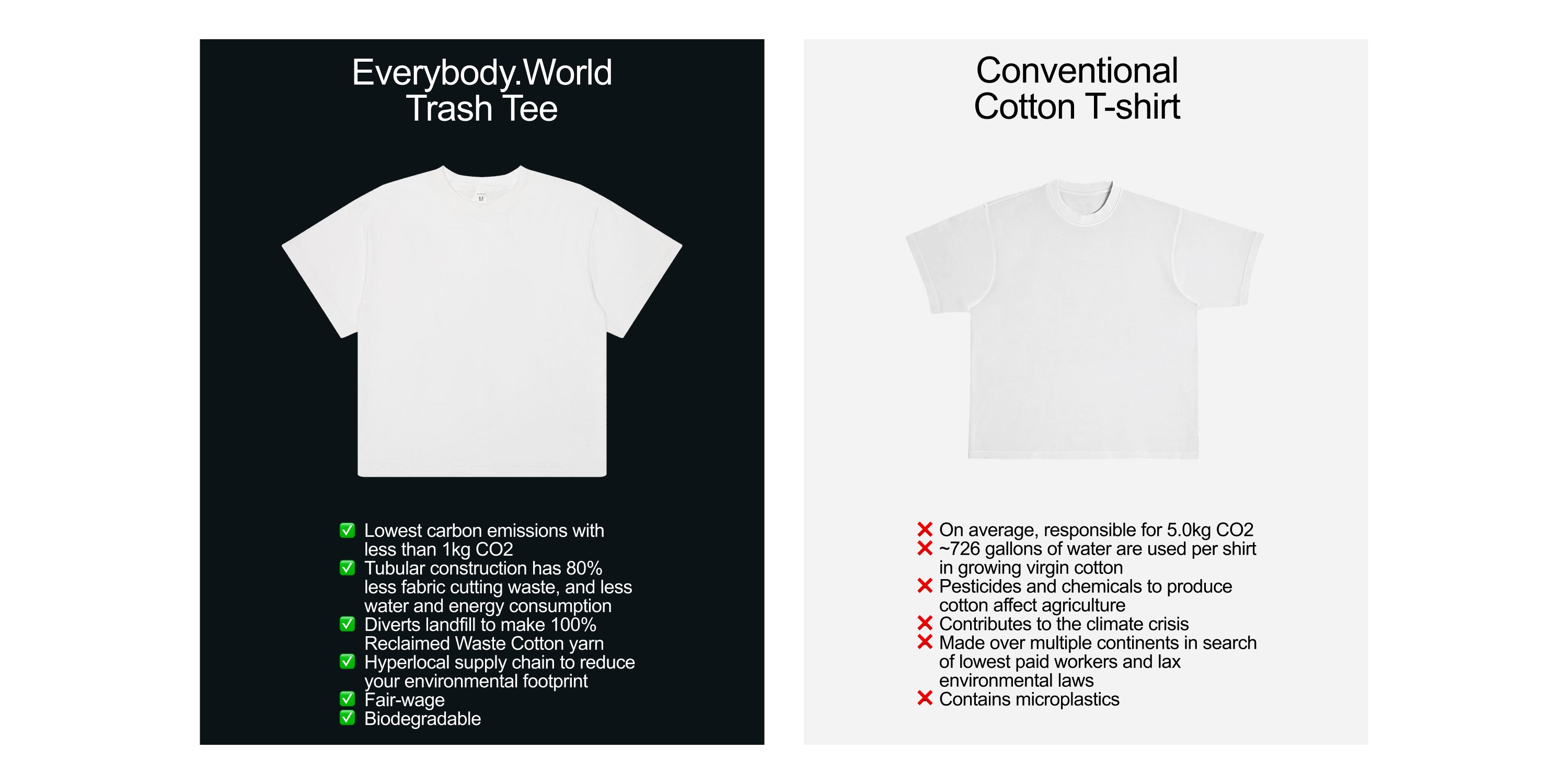 Everybody.World
Trash Tee

M

✅ Lowest carbon emissions with less than 1kg CO2
✅ Tubular construction has 80% less fabric cutting waste, and less water and energy consumption
✅ Diverts landfill to make 100% Reclaimed Waste Cotton yarn
✅ Hyperlocal supply chain to reduce your environmental footprint
✅ Fair-wage
✅ Biodegradable

Conventional
Cotton T-shirt

❌ On average, responsible for 5.0kg CO2
❌ ~726 gallons of water are used per shirt in growing virgin cotton
❌ Pesticides and chemicals to produce cotton affect agriculture
❌ Contributes to the climate crisis
❌ Made over multiple continents in search of lowest paid workers and lax environmental laws
❌ Contains microplastics